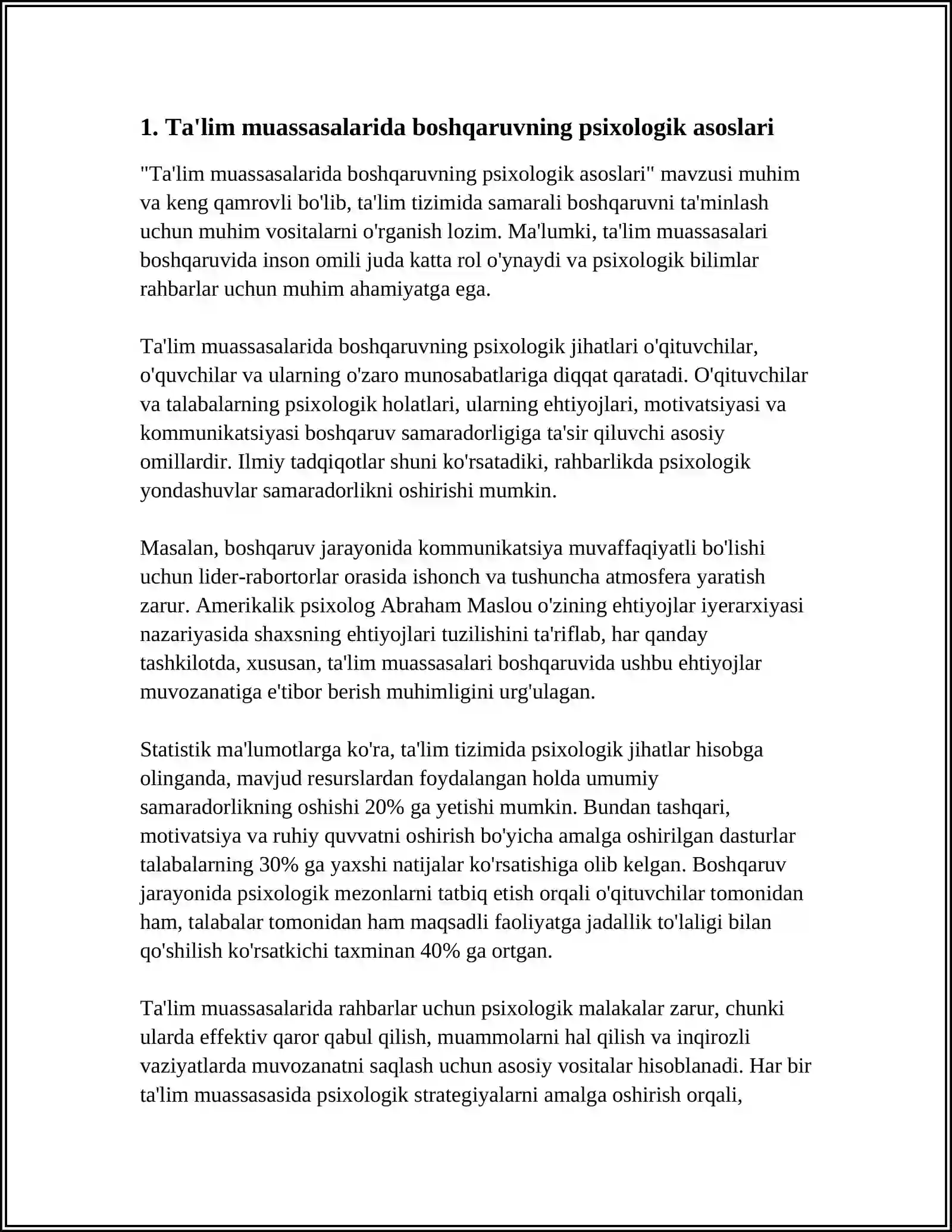 1. Ta'lim muassasalarida boshqaruvning psixologik asoslari

"Ta'lim muassasalarida boshqaruvning psixologik asoslari" mavzusi muhim va keng qamrovli bo'lib, ta'lim tizimida samarali boshqaruvni ta'minlash uchun muhim vositalarni o'rganish lozim. Ma'lumki, ta'lim muassasalari boshqaruvida inson omili juda katta rol o'ynaydi va psixologik bilimlar rahbarlar uchun muhim ahamiyatga ega.

Ta'lim muassasalarida boshqaruvning psixologik jihatlari o'qituvchilar, o'quvchilar va ularning o'zaro munosabatlariga diqqat qaratadi. O'qituvchilar va talabalarning psixologik holatlari, ularning ehtiyojlari, motivatsiyasi va kommunikatsiyasi boshqaruv samaradorligiga ta'sir qiluvchi asosiy omillardir. Ilmiy tadqiqotlar shuni ko'rsatadiki, rahbarlikda psixologik yondashuvlar samaradorlikni oshirishi mumkin.

Masalan, boshqaruv jarayonida kommunikatsiya muvaffaqiyatli bo'lishi uchun lider-rabortorlar orasida ishonch va tushuncha atmosfera yaratish zarur. Amerikalik psixolog Abraham Maslou o'zining ehtiyojlar iyerarxiyasi nazariyasida shaxsning ehtiyojlari tuzilishini ta'riflab, har qanday tashkilotda, xususan, ta'lim muassasalari boshqaruvida ushbu ehtiyojlar muvozanatiga e'tibor berish muhimligini urg'ulagan.

Statistik ma'lumotlarga ko'ra, ta'lim tizimida psixologik jihatlar hisobga olinganda, mavjud resurslardan foydalangan holda umumiy samaradorlikning oshishi 20% ga yetishi mumkin. Bundan tashqari, motivatsiya va ruhiy quvvatni oshirish bo'yicha amalga oshirilgan dasturlar talabalarning 30% ga yaxshi natijalar ko'rsatishiga olib kelgan. Boshqaruv jarayonida psixologik mezonlarni tatbiq etish orqali o'qituvchilar tomonidan ham, talabalar tomonidan ham maqsadli faoliyatga jadallik to'laligi bilan qo'shilish ko'rsatkichi taxminan 40% ga ortgan.

Ta'lim muassasalarida rahbarlar uchun psixologik malakalar zarur, chunki ularda effektiv qaror qabul qilish, muammolarni hal qilish va inqirozli vaziyatlarda muvozanatni saqlash uchun asosiy vositalar hisoblanadi. Har bir ta'lim muassasasida psixologik strategiyalarni amalga oshirish orqali,